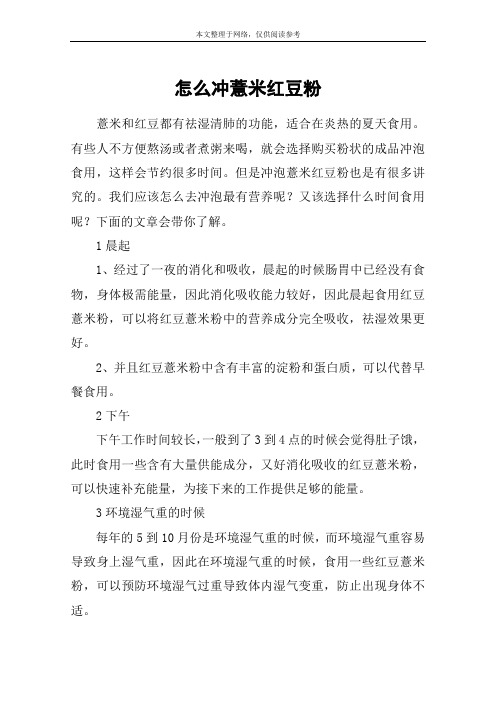 本文整理于网络，仅供阅读参考

怎么冲薏米红豆粉

薏米和红豆都有祛湿清肺的功能，适合在炎热的夏天食用。有些人不方便熬汤或者煮粥来喝，就会选择购买粉状的成品冲泡食用，这样会节约很多时间。但是冲泡薏米红豆粉也是有很多讲究的。我们应该怎么去冲泡最有营养呢？又该选择什么时间食用呢？下面的文章会带你了解。

1 晨起

1、经过了一夜的消化和吸收，晨起的时候肠胃中已经没有食物，身体极需能量，因此消化吸收能力较好，因此晨起食用红豆薏米粉，可以将红豆薏米粉中的营养成分完全吸收，祛湿效果更好。

2、并且红豆薏米粉中含有丰富的淀粉和蛋白质，可以代替早餐食用。

2 下午

下午工作时间较长，一般到了 3 到 4 点的时候会觉得肚子饿，此时食用一些含有大量供能成分，又好消化吸收的红豆薏米粉，可以快速补充能量，为接下来的工作提供足够的能量。

3 环境湿气重的时候

每年的 5 到 10 月份是环境湿气重的时候，而环境湿气重容易导致身上湿气重，因此在环境湿气重的时候，食用一些红豆薏米粉，可以预防环境湿气过重导致体内湿气变重，防止出现身体不适。